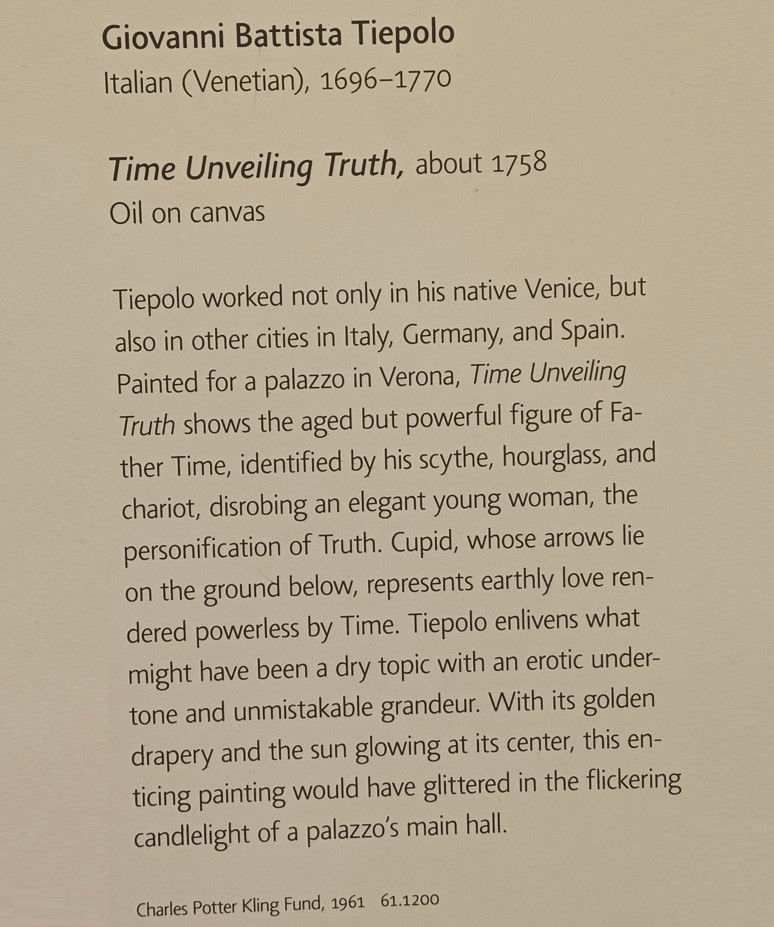 Giovanni Battista Tiepolo
Italian (Venetian), 1696–1770

Time Unveiling Truth, about 1758
Oil on canvas

Tiepolo worked not only in his native Venice, but also in other cities in Italy, Germany, and Spain. Painted for a palazzo in Verona, Time Unveiling Truth shows the aged but powerful figure of Father Time, identified by his scythe, hourglass, and chariot, disrobing an elegant young woman, the personification of Truth. Cupid, whose arrows lie on the ground below, represents earthly love rendered powerless by Time. Tiepolo enlivens what might have been a dry topic with an erotic undertone and unmistakable grandeur. With its golden drapery and the sun glowing at its center, this enticing painting would have glittered in the flickering candlelight of a palazzo's main hall.

Charles Potter Kling Fund, 1961 61.1200